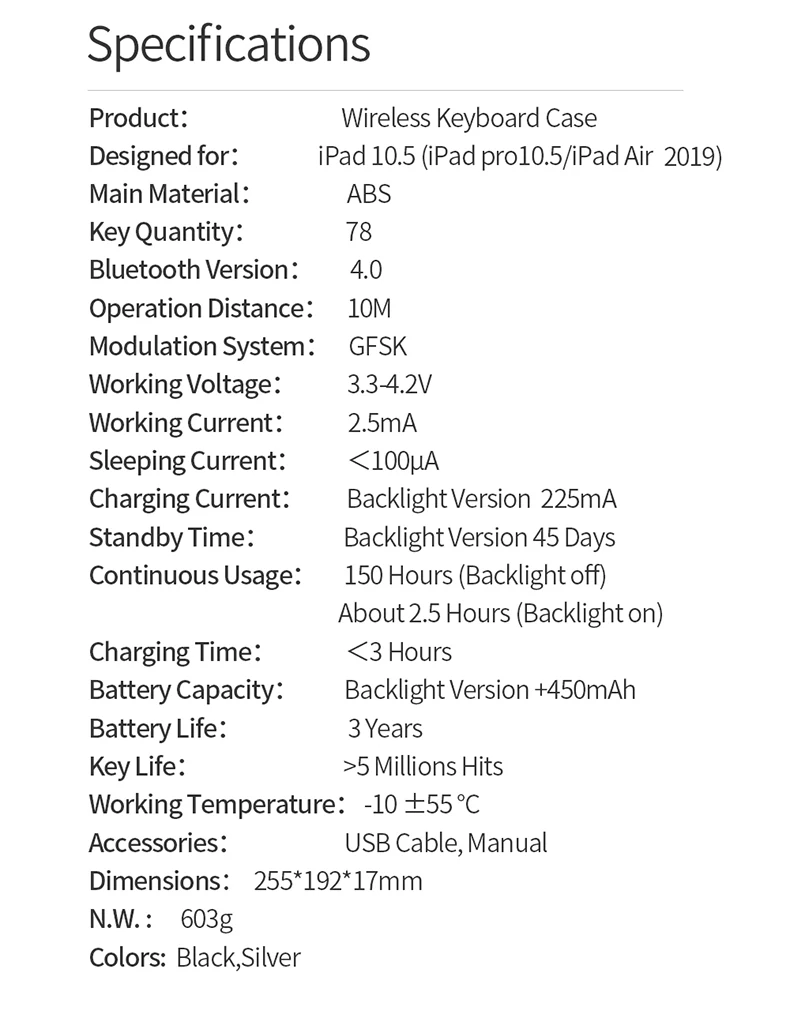 Specifications

Product： Wireless Keyboard Case
Designed for： iPad 10.5 (iPad pro10.5/iPad Air 2019)
Main Material： ABS
Key Quantity： 78
Bluetooth Version： 4.0
Operation Distance： 10M
Modulation System： GFSK
Working Voltage： 3.3-4.2V
Working Current： 2.5mA
Sleeping Current： ＜100μA
Charging Current： Backlight Version 225mA
Standby Time： Backlight Version 45 Days
Continuous Usage： 150 Hours (Backlight off)
About 2.5 Hours (Backlight on)
Charging Time： ＜3 Hours
Battery Capacity： Backlight Version +450mAh
Battery Life： 3 Years
Key Life： >5 Millions Hits
Working Temperature： -10 ±55 °C
Accessories： USB Cable, Manual
Dimensions： 255*192*17mm
N.W.： 603g
Colors: Black,Silver